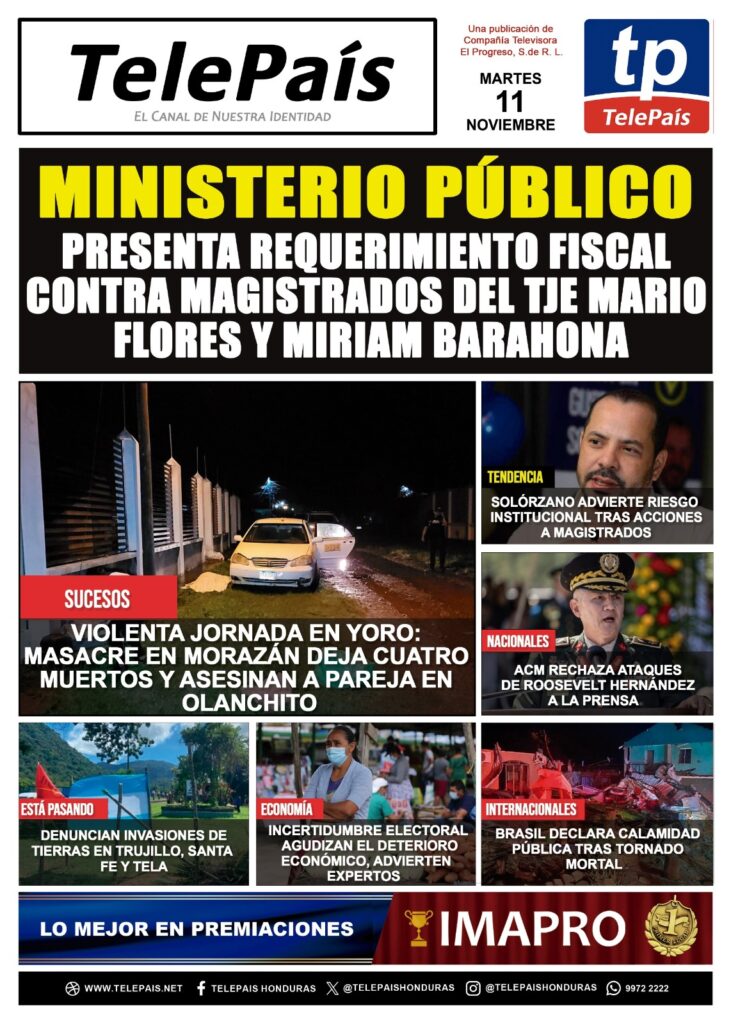 TelePaís
El Canal de Nuestra Identidad

Una publicación de Compañía Televisora El Progreso, S.de R. L.

MARTES
11
NOVIEMBRE

tp
TelePaís

MINISTERIO PÚBLICO
PRESENTA REQUERIMIENTO FISCAL CONTRA MAGISTRADOS DEL TJE MARIO FLORES Y MIRIAM BARAHONA

SUCESOS
VIOLENTA JORNADA EN YORO: MASACRE EN MORAZÁN DEJA CUATRO MUERTOS Y ASESINAN A PAREJA EN OLANCHITO

TENDENCIA
SOLÓRZANO ADVIERTE RIESGO INSTITUCIONAL TRAS ACCIONES A MAGISTRADOS

NACIONALES
ACM RECHAZA ATAQUES DE ROOSEVELT HERNÁNDEZ A LA PRENSA

ESTÁ PASANDO
DENUNCIAN INVASIONES DE TIERRAS EN TRUJILLO, SANTA FE Y TELA

ECONOMÍA
INCERTIDUMBRE ELECTORAL AGUDIZAN EL DETERIORO ECONÓMICO, ADVIERTEN EXPERTOS

INTERNACIONALES
BRASIL DECLARA CALAMIDAD PÚBLICA TRAS TORNADO MORTAL

LO MEJOR EN PREMIACIONES
IMAPRO

WWW.TELEPAIS.NET   TELEPAIS HONDURAS   @TELEPAISHONDURAS   @TELEPAISHONDURAS   9972 2222